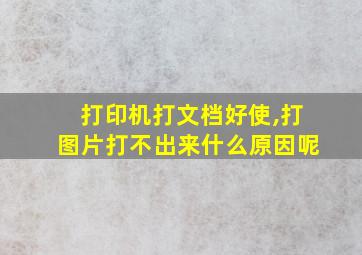 打印机打文档好使,打图片打不出来什么原因呢